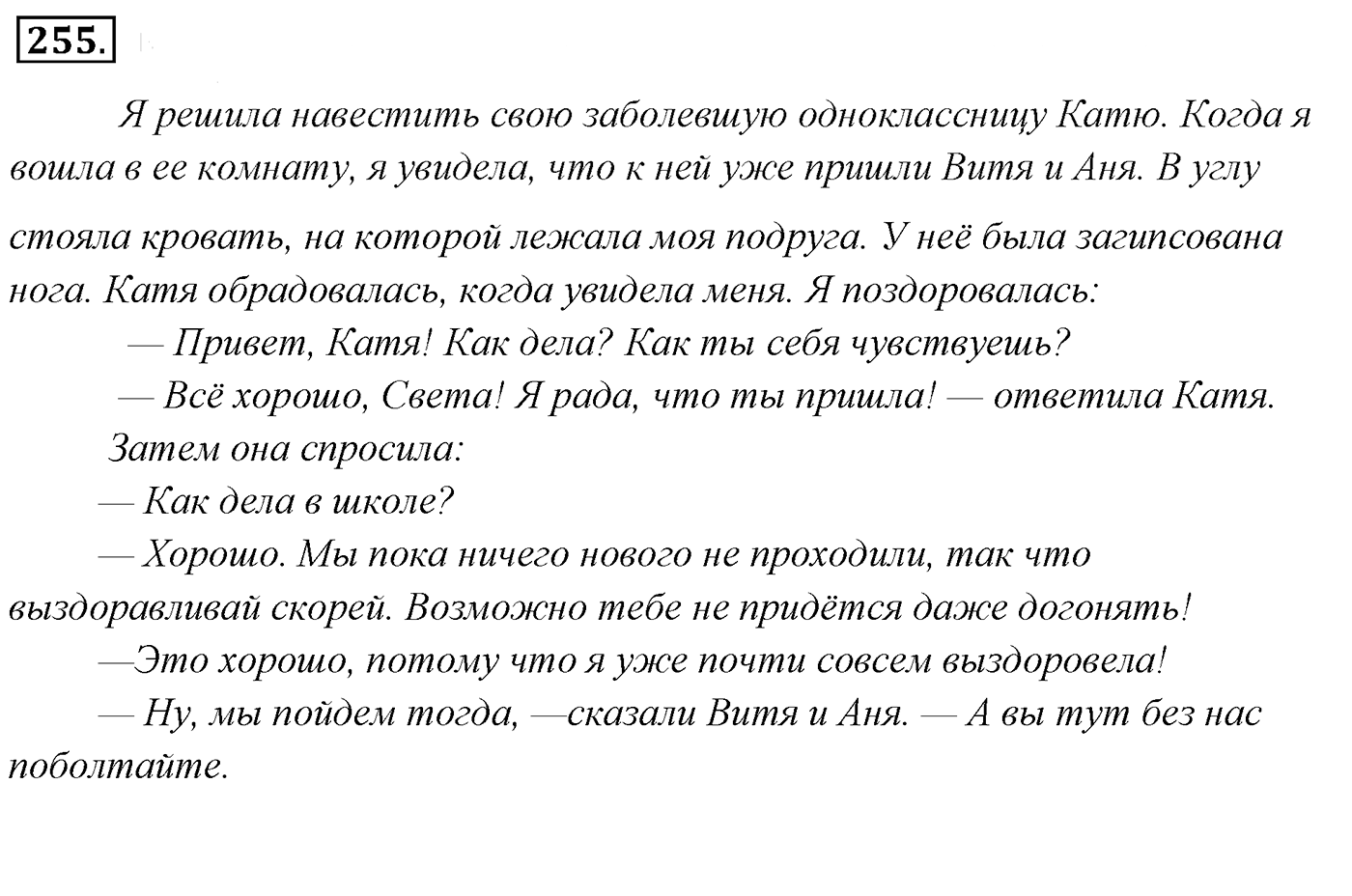 255.

Я решила навестить свою заболевшую одноклассницу Катю. Когда я вошла в ее комнату, я увидела, что к ней уже пришли Витя и Аня. В углу стояла кровать, на которой лежала моя подруга. У неё была загипсована нога. Катя обрадовалась, когда увидела меня. Я поздоровалась:

— Привет, Катя! Как дела? Как ты себя чувствуешь?

— Всё хорошо, Света! Я рада, что ты пришла! — ответила Катя.

Затем она спросила:

— Как дела в школе?

— Хорошо. Мы пока ничего нового не проходили, так что выздоравливай скорей. Возможно тебе не придётся даже догонять!

—Это хорошо, потому что я уже почти совсем выздоровела!

— Ну, мы пойдем тогда, —сказали Витя и Аня. — А вы тут без нас поболтайте.